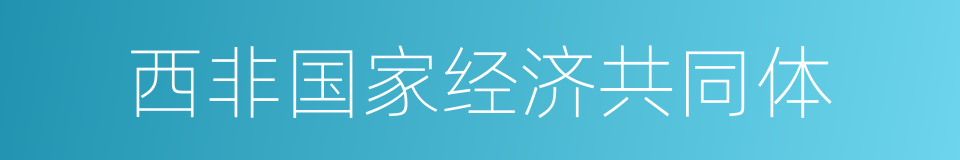 西非国家经济共同体